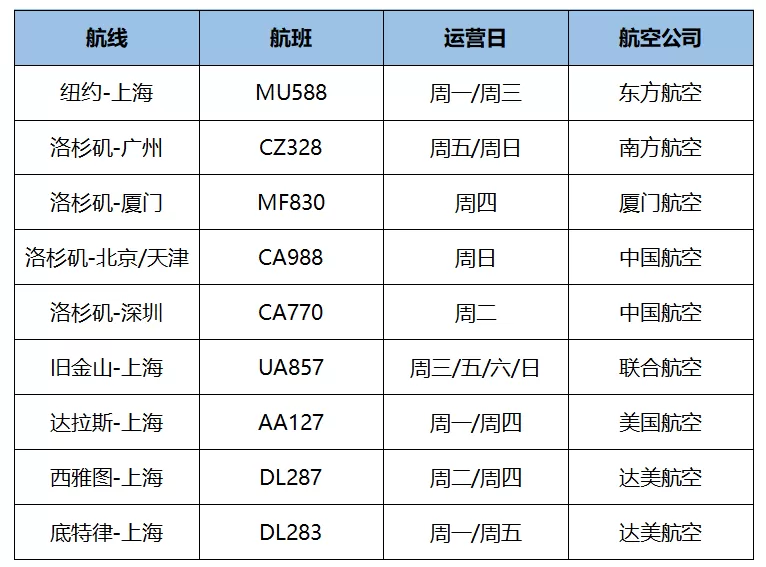 | 航线 | 航班 | 运营日 | 航空公司 |
|---|---|---|---|
| 纽约-上海 | MU588 | 周一/周三 | 东方航空 |
| 洛杉矶-广州 | CZ328 | 周五/周日 | 南方航空 |
| 洛杉矶-厦门 | MF830 | 周四 | 厦门航空 |
| 洛杉矶-北京/天津 | CA988 | 周日 | 中国航空 |
| 洛杉矶-深圳 | CA770 | 周二 | 中国航空 |
| 旧金山-上海 | UA857 | 周三/五/六/日 | 联合航空 |
| 达拉斯-上海 | AA127 | 周一/周四 | 美国航空 |
| 西雅图-上海 | DL287 | 周二/周四 | 达美航空 |
| 底特律-上海 | DL283 | 周一/周五 | 达美航空 |